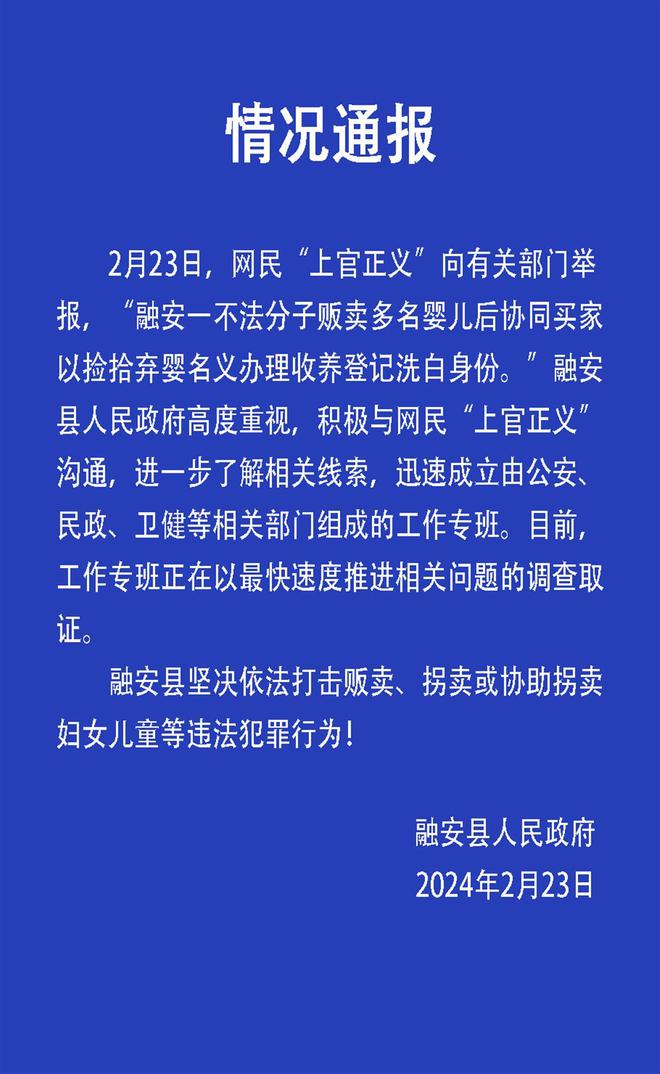 情况通报

2月23日，网民“上官正义”向有关部门举报，“融安一不法分子贩卖多名婴儿后协同买家以捡拾弃婴名义办理收养登记洗白身份。”融安县人民政府高度重视，积极与网民“上官正义”沟通，进一步了解相关线索，迅速成立由公安、民政、卫健等相关部门组成的工作专班。目前，工作专班正在以最快速度推进相关问题的调查取证。

融安县坚决依法打击贩卖、拐卖或协助拐卖妇女儿童等违法犯罪行为！

融安县人民政府
2024年2月23日